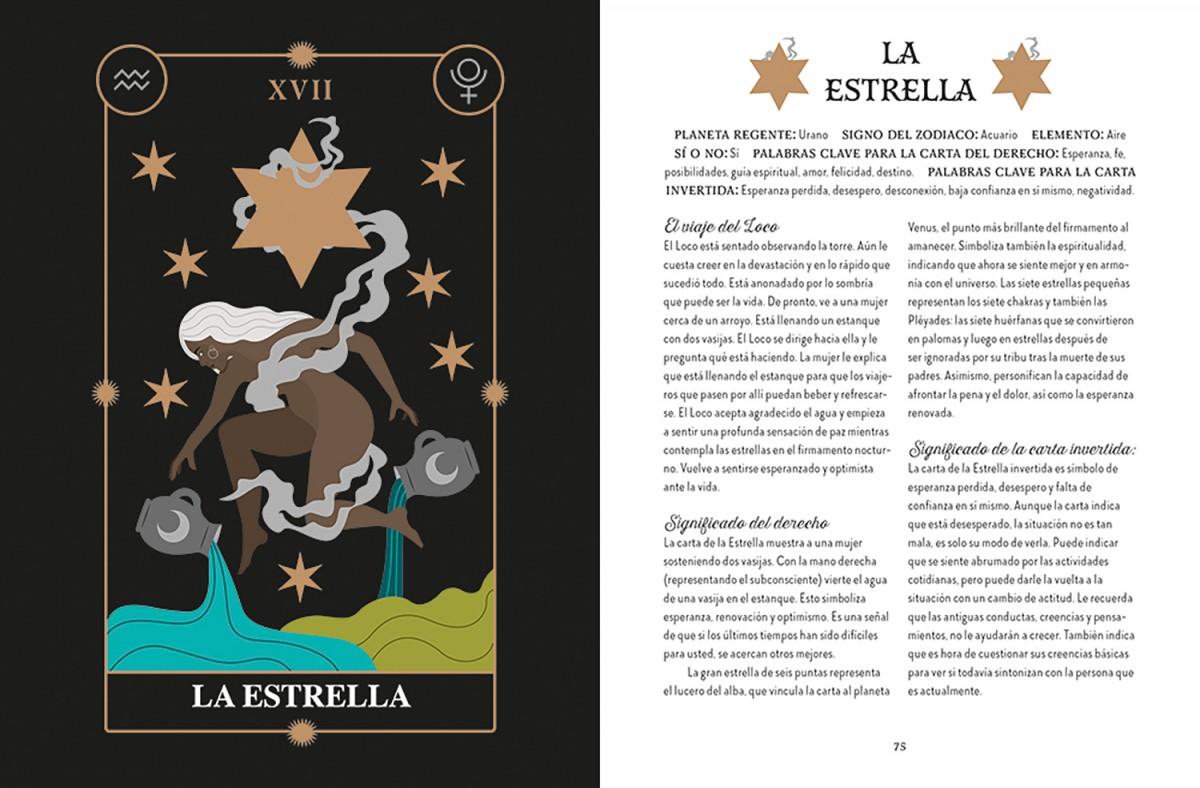 XVII

LA ESTRELLA

LA ESTRELLA

PLANETA REGENTE: Urano SIGNO DEL ZODIACO: Acuario ELEMENTO: Aire SÍ O NO: Sí PALABRAS CLAVE PARA LA CARTA DEL DERECHO: Esperanza, fe, posibilidades, guía espiritual, amor, felicidad, destino. PALABRAS CLAVE PARA LA CARTA INVERTIDA: Esperanza perdida, desespero, desconexión, baja confianza en sí mismo, negatividad.

El viaje del Loco
El Loco está sentado observando la torre. Aún le cuesta creer en la devastación y en lo rápido que sucedió todo. Está anonadado por lo sombría que puede ser la vida. De pronto, ve a una mujer cerca de un arroyo. Está llenando un estanque con dos vasijas. El Loco se dirige hacia ella y le pregunta qué está haciendo. La mujer le explica que está llenando el estanque para que los viajeros que pasen por allí puedan beber y refrescarse. El Loco acepta agradecido el agua y empieza a sentir una profunda sensación de paz mientras contempla las estrellas en el firmamento nocturno. Vuelve a sentirse esperanzado y optimista ante la vida.

Significado del derecho
La carta de la Estrella muestra a una mujer sosteniendo dos vasijas. Con la mano derecha (representando el subconsciente) vierte el agua de una vasija en el estanque. Esto simboliza esperanza, renovación y optimismo. Es una señal de que si los últimos tiempos han sido difíciles para usted, se acercan otros mejores.

La gran estrella de seis puntas representa el lucero del alba, que vincula la carta al planeta Venus, el punto más brillante del firmamento al amanecer. Simboliza también la espiritualidad, indicando que ahora se siente mejor y en armonía con el universo. Las siete estrellas pequeñas representan los siete chakras y también las Pléyades: las siete huérfanas que se convirtieron en palomas y luego en estrellas después de ser ignoradas por su tribu tras la muerte de sus padres. Asimismo, personifican la capacidad de afrontar la pena y el dolor, así como la esperanza renovada.

Significado de la carta invertida:
La carta de la Estrella invertida es símbolo de esperanza perdida, desespero y falta de confianza en sí mismo. Aunque la carta indica que está desesperado, la situación no es tan mala, es solo su modo de verla. Puede indicar que se siente abrumado por las actividades cotidianas, pero puede darle la vuelta a la situación con un cambio de actitud. Le recuerda que las antiguas conductas, creencias y pensamientos, no le ayudarán a crecer. También indica que es hora de cuestionar sus creencias básicas para ver si todavía sintonizan con la persona que es actualmente.

75